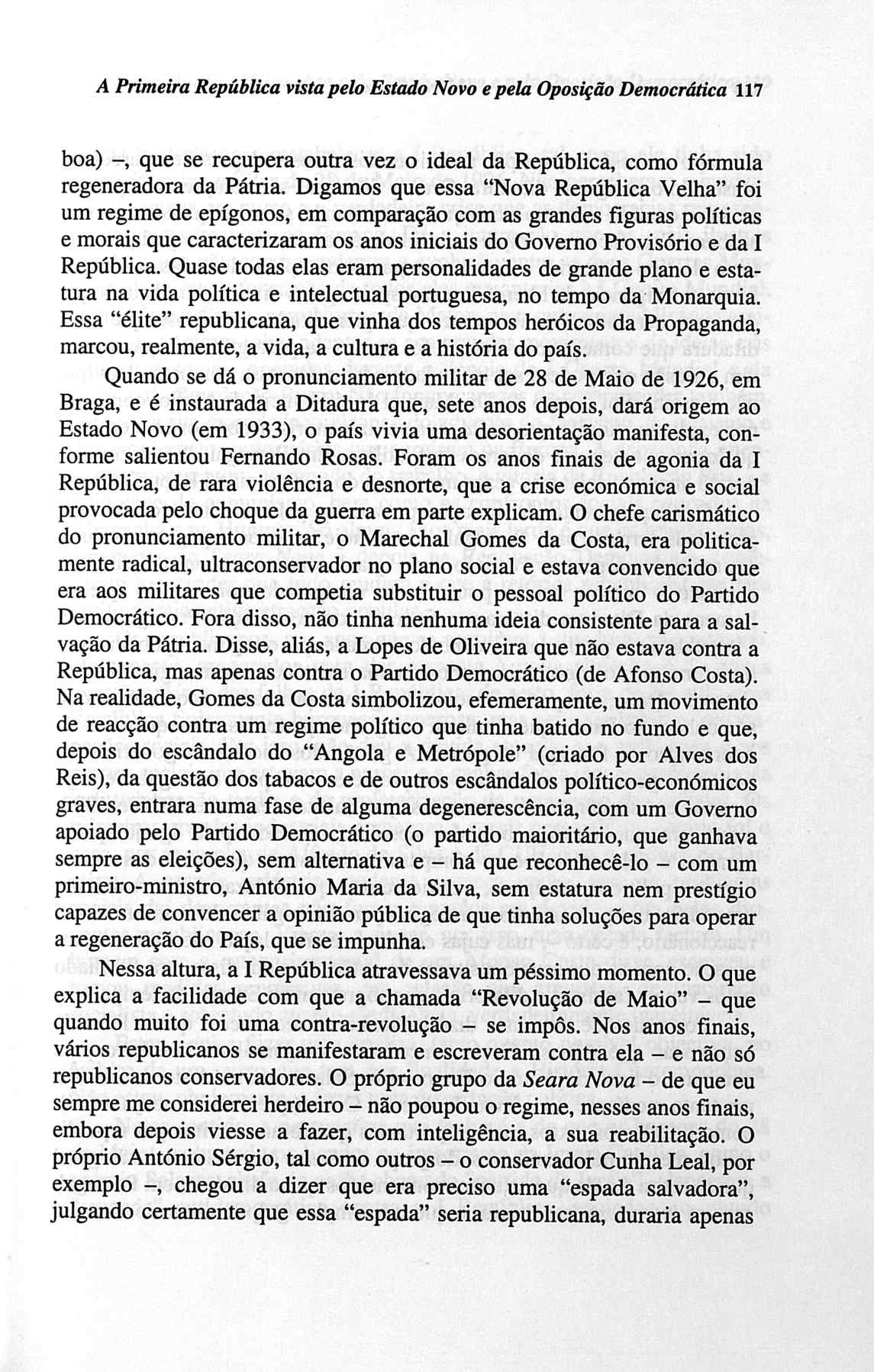 A Primeira República vista pelo Estado Novo e pela Oposição Democrática 117

boa) –, que se recupera outra vez o ideal da República, como fórmula regeneradora da Pátria. Digamos que essa "Nova República Velha" foi um regime de epígonos, em comparação com as grandes figuras políticas e morais que caracterizaram os anos iniciais do Governo Provisório e da I República. Quase todas elas eram personalidades de grande plano e estatura na vida política e intelectual portuguesa, no tempo da Monarquia. Essa "élite" republicana, que vinha dos tempos heróicos da Propaganda, marcou, realmente, a vida, a cultura e a história do país.

Quando se dá o pronunciamento militar de 28 de Maio de 1926, em Braga, e é instaurada a Ditadura que, sete anos depois, dará origem ao Estado Novo (em 1933), o país vivia uma desorientação manifesta, conforme salientou Fernando Rosas. Foram os anos finais de agonia da I República, de rara violência e desnorte, que a crise económica e social provocada pelo choque da guerra em parte explicam. O chefe carismático do pronunciamento militar, o Marechal Gomes da Costa, era politicamente radical, ultraconservador no plano social e estava convencido que era aos militares que competia substituir o pessoal político do Partido Democrático. Fora disso, não tinha nenhuma ideia consistente para a salvação da Pátria. Disse, aliás, a Lopes de Oliveira que não estava contra a República, mas apenas contra o Partido Democrático (de Afonso Costa). Na realidade, Gomes da Costa simbolizou, efemeramente, um movimento de reacção contra um regime político que tinha batido no fundo e que, depois do escândalo do "Angola e Metrópole" (criado por Alves dos Reis), da questão dos tabacos e de outros escândalos político-económicos graves, entrara numa fase de alguma degenerescência, com um Governo apoiado pelo Partido Democrático (o partido maioritário, que ganhava sempre as eleições), sem alternativa e – há que reconhecê-lo – com um primeiro-ministro, António Maria da Silva, sem estatura nem prestígio capazes de convencer a opinião pública de que tinha soluções para operar a regeneração do País, que se impunha.

Nessa altura, a I República atravessava um péssimo momento. O que explica a facilidade com que a chamada "Revolução de Maio" – que quando muito foi uma contra-revolução – se impôs. Nos anos finais, vários republicanos se manifestaram e escreveram contra ela – e não só republicanos conservadores. O próprio grupo da Seara Nova – de que eu sempre me considerei herdeiro – não poupou o regime, nesses anos finais, embora depois viesse a fazer, com inteligência, a sua reabilitação. O próprio António Sérgio, tal como outros – o conservador Cunha Leal, por exemplo –, chegou a dizer que era preciso uma "espada salvadora", julgando certamente que essa "espada" seria republicana, duraria apenas